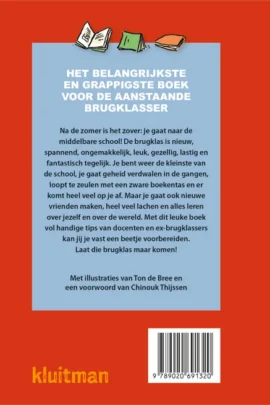 HET BELANGRIJKSTE EN GRAPPIGSTE BOEK VOOR DE AANSTAANDE BRUGKLASSER

Na de zomer is het zover: je gaat naar de middelbare school! De brugklas is nieuw, spannend, ongemakkelijk, leuk, gezellig, lastig en fantastisch tegelijk. Je bent weer de kleinste van de school, je gaat geheid verdwalen in de gangen, loopt te zeulen met een zware boekentas en er komt heel veel op je af. Maar je gaat ook nieuwe vrienden maken, heel veel lachen en alles leren over jezelf en over de wereld. Met dit leuke boek vol handige tips van docenten en ex-brugklassers kan jij je vast een beetje voorbereiden. Laat die brugklas maar komen!

Met illustraties van Ton de Bree en een voorwoord van Chinouk Thijssen

kluitman

9 789020 691320